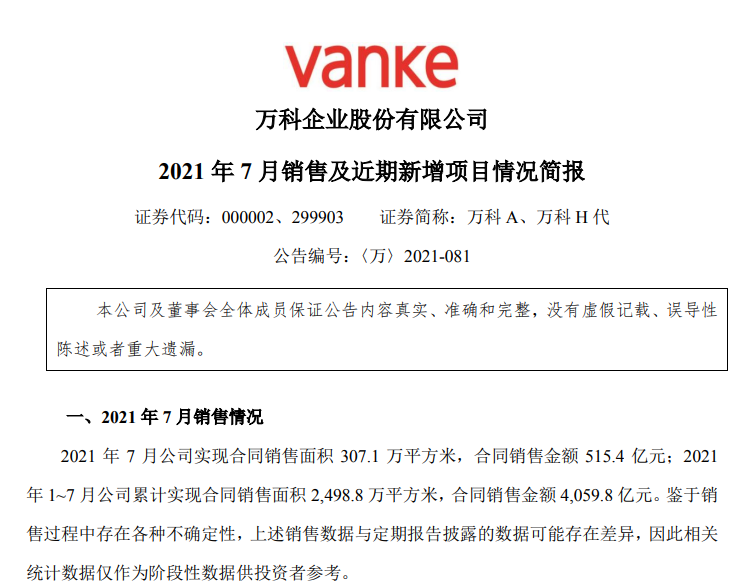 vanke

万科企业股份有限公司

2021年7月销售及近期新增项目情况简报

证券代码：000002、299903 证券简称：万科A、万科H代

公告编号：〈万〉2021-081

本公司及董事会全体成员保证公告内容真实、准确和完整，没有虚假记载、误导性陈述或者重大遗漏。

一、2021年7月销售情况

2021年7月公司实现合同销售面积307.1万平方米，合同销售金额515.4亿元；2021年1~7月公司累计实现合同销售面积2,498.8万平方米，合同销售金额4,059.8亿元。鉴于销售过程中存在各种不确定性，上述销售数据与定期报告披露的数据可能存在差异，因此相关统计数据仅作为阶段性数据供投资者参考。